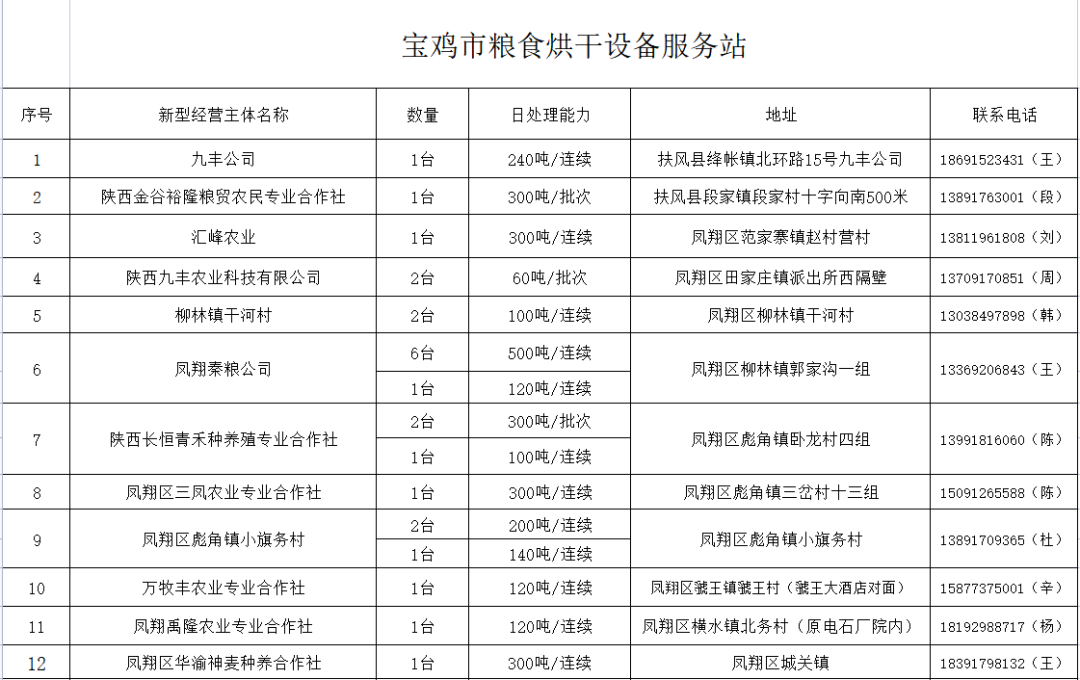 宝鸡市粮食烘干设备服务站

| 序号 | 新型经营主体名称 | 数量 | 日处理能力 | 地址 | 联系电话 |
|---|---|---|---|---|---|
| 1 | 九丰公司 | 1台 | 240吨/连续 | 扶风县绛帐镇北环路15号九丰公司 | 18691523431（王） |
| 2 | 陕西金谷裕隆粮贸农民专业合作社 | 1台 | 300吨/批次 | 扶风县段家镇段家村十字向南500米 | 13891763001（段） |
| 3 | 汇峰农业 | 1台 | 300吨/连续 | 凤翔区范家寨镇赵村营村 | 13811961808（刘） |
| 4 | 陕西九丰农业科技有限公司 | 2台 | 60吨/批次 | 凤翔区田家庄镇派出所西隔壁 | 13709170851（周） |
| 5 | 柳林镇干河村 | 2台 | 100吨/连续 | 凤翔区柳林镇干河村 | 13038497898（韩） |
| 6 | 凤翔秦粮公司 | 6台 | 500吨/连续 | 凤翔区柳林镇郭家沟一组 | 13369206843（王） |
|  |  | 1台 | 120吨/连续 |  |  |
| 7 | 陕西长恒青禾种养殖专业合作社 | 2台 | 300吨/批次 | 凤翔区彪角镇卧龙村四组 | 13991816060（陈） |
|  |  | 1台 | 100吨/连续 |  |  |
| 8 | 凤翔区三凤农业专业合作社 | 1台 | 300吨/连续 | 凤翔区彪角镇三岔村十三组 | 15091265588（陈） |
| 9 | 凤翔区彪角镇小旗务村 | 2台 | 200吨/连续 | 凤翔区彪角镇小旗务村 | 13891709365（杜） |
|  |  | 1台 | 140吨/连续 |  |  |
| 10 | 万牧丰农业专业合作社 | 1台 | 120吨/连续 | 凤翔区虢王镇虢王村（虢王大酒店对面） | 15877375001（辛） |
| 11 | 凤翔禹隆农业专业合作社 | 1台 | 120吨/连续 | 凤翔区横水镇北务村（原电石厂院内） | 18192988717（杨） |
| 12 | 凤翔区华渝神麦种养合作社 | 1台 | 300吨/连续 | 凤翔区城关镇 | 18391798132（王） |